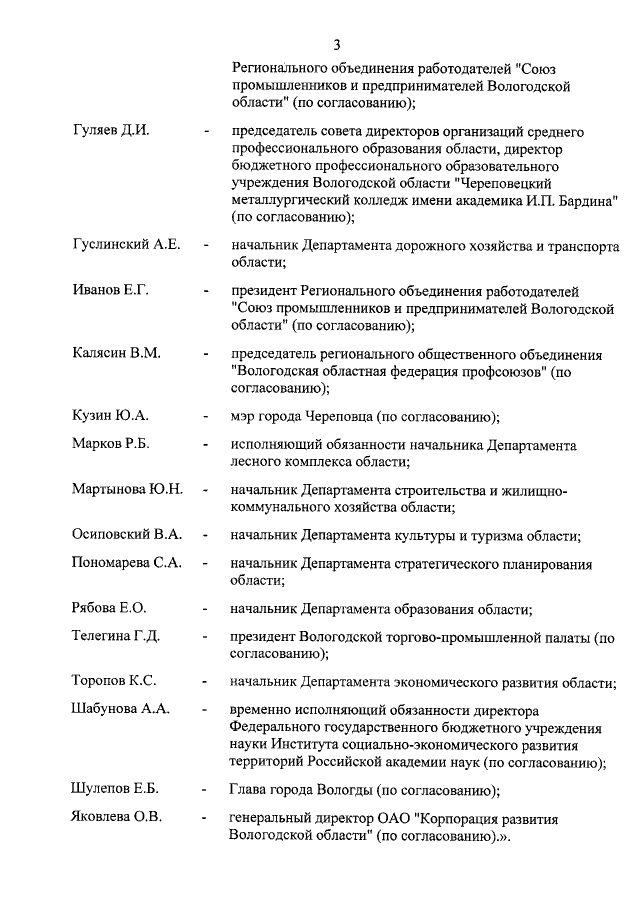 3

Регионального объединения работодателей "Союз промышленников и предпринимателей Вологодской области" (по согласованию);

Гуляев Д.И. - председатель совета директоров организаций среднего профессионального образования области, директор бюджетного профессионального образовательного учреждения Вологодской области "Череповецкий металлургический колледж имени академика И.П. Бардина" (по согласованию);

Гуслинский А.Е. - начальник Департамента дорожного хозяйства и транспорта области;

Иванов Е.Г. - президент Регионального объединения работодателей "Союз промышленников и предпринимателей Вологодской области" (по согласованию);

Калясин В.М. - председатель регионального общественного объединения "Вологодская областная федерация профсоюзов" (по согласованию);

Кузин Ю.А. - мэр города Череповца (по согласованию);

Марков Р.Б. - исполняющий обязанности начальника Департамента лесного комплекса области;

Мартынова Ю.Н. - начальник Департамента строительства и жилищно-коммунального хозяйства области;

Осиповский В.А. - начальник Департамента культуры и туризма области;

Пономарева С.А. - начальник Департамента стратегического планирования области;

Рябова Е.О. - начальник Департамента образования области;

Телегина Г.Д. - президент Вологодской торгово-промышленной палаты (по согласованию);

Торопов К.С. - начальник Департамента экономического развития области;

Шабунова А.А. - временно исполняющий обязанности директора Федерального государственного бюджетного учреждения науки Института социально-экономического развития территорий Российской академии наук (по согласованию);

Шулепов Е.Б. - Глава города Вологды (по согласованию);

Яковлева О.В. - генеральный директор ОАО "Корпорация развития Вологодской области" (по согласованию).».